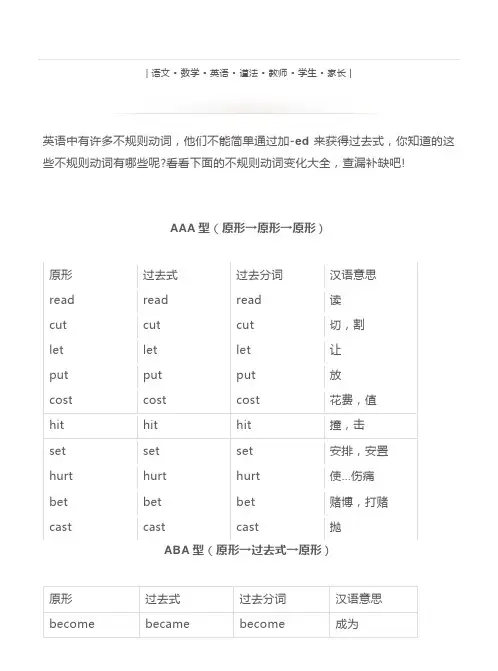 | 语文 • 数学 • 英语 • 道法 • 教师 • 学生 • 家长 |

英语中有许多不规则动词，他们不能简单通过加-ed 来获得过去式，你知道的这些不规则动词有哪些呢?看看下面的不规则动词变化大全，查漏补缺吧!

AAA 型（原形→原形→原形）

| 原形 | 过去式 | 过去分词 | 汉语意思 |
|---|---|---|---|
| read | read | read | 读 |
| cut | cut | cut | 切，割 |
| let | let | let | 让 |
| put | put | put | 放 |
| cost | cost | cost | 花费，值 |
| hit | hit | hit | 撞，击 |
| set | set | set | 安排，安置 |
| hurt | hurt | hurt | 使...伤痛 |
| bet | bet | bet | 赌博，打赌 |
| cast | cast | cast | 抛 |

ABA 型（原形→过去式→原形）

| 原形 | 过去式 | 过去分词 | 汉语意思 |
|---|---|---|---|
| become | became | become | 成为 |